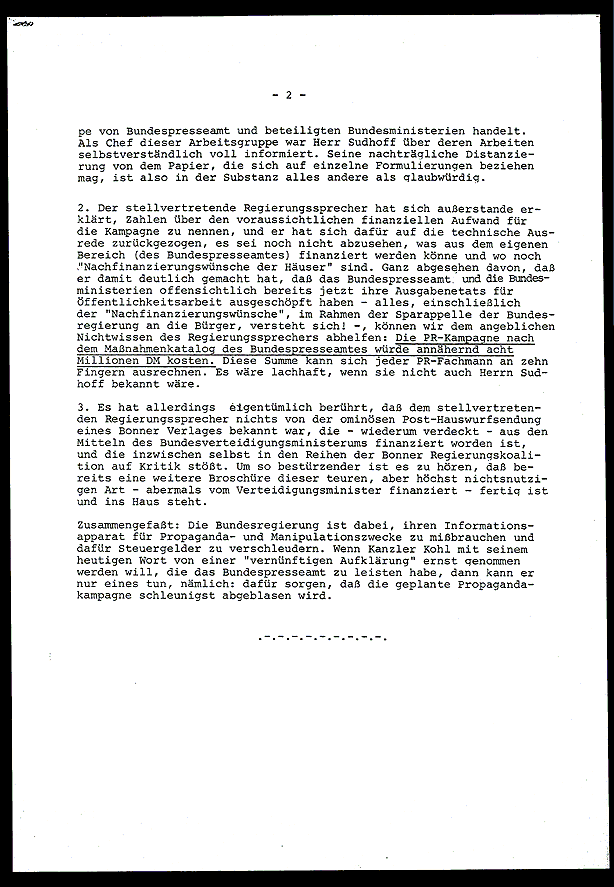 - 2 -

pe von Bundespresseamt und beteiligten Bundesministerien handelt. Als Chef dieser Arbeitsgruppe war Herr Sudhoff über deren Arbeiten selbstverständlich voll informiert. Seine nachträgliche Distanzierung von dem Papier, die sich auf einzelne Formulierungen beziehen mag, ist also in der Substanz alles andere als glaubwürdig.

2. Der stellvertretende Regierungssprecher hat sich außerstande erklärt, Zahlen über den voraussichtlichen finanziellen Aufwand für die Kampagne zu nennen, und er hat sich dafür auf die technische Ausrede zurückgezogen, es sei noch nicht abzusehen, was aus dem eigenen Bereich (des Bundespresseamtes) finanziert werden könne und wo noch "Nachfinanzierungswünsche der Häuser" sind. Ganz abgesehen davon, daß er damit deutlich gemacht hat, daß das Bundespresseamt und die Bundesministerien offensichtlich bereits jetzt ihre Ausgabenetats für Öffentlichkeitsarbeit ausgeschöpft haben - alles, einschließlich der "Nachfinanzierungswünsche", im Rahmen der Sparappelle der Bundesregierung an die Bürger, versteht sich! -, können wir dem angeblichen Nichtwissen des Regierungssprechers abhelfen: Die PR-Kampagne nach dem Maßnahmenkatalog des Bundespresseamtes würde annähernd acht Millionen DM kosten. Diese Summe kann sich jeder PR-Fachmann an zehn Fingern ausrechnen. Es wäre lachhaft, wenn sie nicht auch Herrn Sudhoff bekannt wäre.

3. Es hat allerdings eigentümlich berührt, daß dem stellvertretenden Regierungssprecher nichts von der ominösen Post-Hauswurfsendung eines Bonner Verlages bekannt war, die - wiederum verdeckt - aus den Mitteln des Bundesverteidigungsministerums finanziert worden ist, und die inzwischen selbst in den Reihen der Bonner Regierungskoalition auf Kritik stößt. Um so bestürzender ist es zu hören, daß bereits eine weitere Broschüre dieser teuren, aber höchst nichtsnutzigen Art - abermals vom Verteidigungsminister finanziert - fertig ist und ins Haus steht.

Zusammengefaßt: Die Bundesregierung ist dabei, ihren Informationsapparat für Propaganda- und Manipulationszwecke zu mißbrauchen und dafür Steuergelder zu verschleudern. Wenn Kanzler Kohl mit seinem heutigen Wort von einer "vernünftigen Aufklärung" ernst genommen werden will, die das Bundespresseamt zu leisten habe, dann kann er nur eines tun, nämlich: dafür sorgen, daß die geplante Propagandakampagne schleunigst abgeblasen wird.

.-.-.-.-.-.-.-.-.